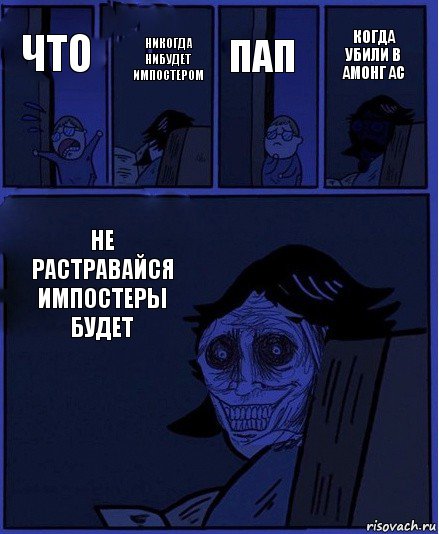 ЧТО

НИКОГДА НИБУДЕТ ИМПОСТЕРОМ

ПАП

КОГДА УБИЛИ В АМОНГ АС

НЕ РАСТРАВАЙСЯ ИМПОСТЕРЫ БУДЕТ

risovach.ru